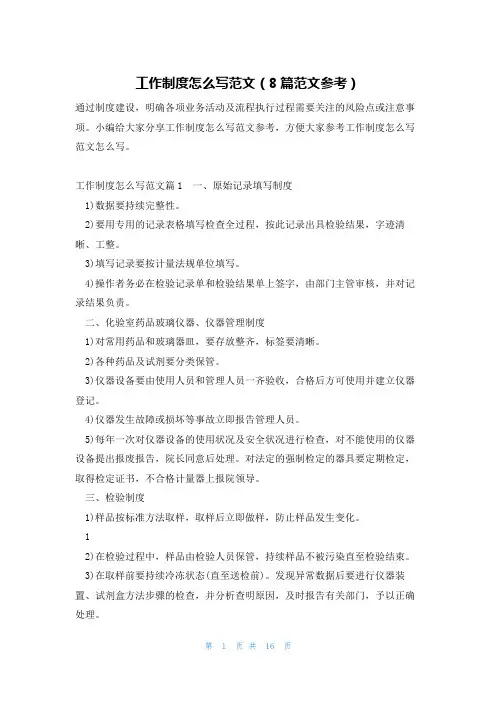 工作制度怎么写范文（8篇范文参考）

通过制度建设，明确各项业务活动及流程执行过程需要关注的风险点或注意事项。小编给大家分享工作制度怎么写范文参考，方便大家参考工作制度怎么写范文怎么写。

工作制度怎么写范文篇1　一、原始记录填写制度

1)数据要持续完整性。

2)要用专用的记录表格填写检查全过程，按此记录出具检验结果，字迹清晰、工整。

3)填写记录要按计量法规单位填写。

4)操作者务必在检验记录单和检验结果单上签字，由部门主管审核，并对记录结果负责。

二、化验室药品玻璃仪器、仪器管理制度

1)对常用药品和玻璃器皿，要存放整齐，标签要清晰。

2)各种药品及试剂要分类保管。

3)仪器设备要由使用人员和管理人员一齐验收，合格后方可使用并建立仪器登记。

4)仪器发生故障或损坏等事故立即报告管理人员。

5)每年一次对仪器设备的使用状况及安全状况进行检查，对不能使用的仪器设备提出报废报告，院长同意后处理。对法定的强制检定的器具要定期检定，取得检定证书，不合格计量器上报院领导。

三、检验制度

1)样品按标准方法取样，取样后立即做样，防止样品发生变化。

1

2)在检验过程中，样品由检验人员保管，持续样品不被污染直至检验结束。

3)在取样前要持续冷冻状态(直至送检前)。发现异常数据后要进行仪器装置、试剂盒方法步骤的检查，并分析查明原因，及时报告有关部门，予以正确处理。

第 1 页 共 16 页